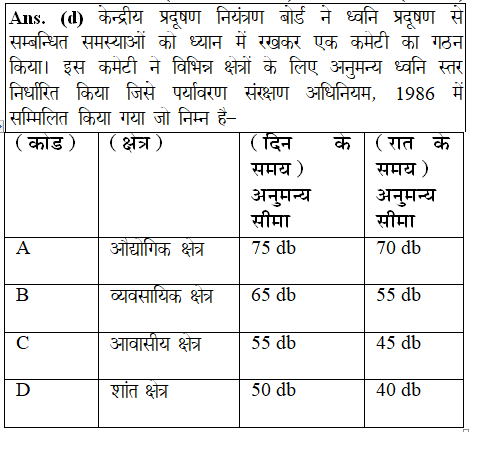 Ans. (d) केन्द्रीय प्रदूषण नियंत्रण बोर्ड ने ध्वनि प्रदूषण से सम्बन्धित समस्याओं को ध्यान में रखकर एक कमेटी का गठन किया। इस कमेटी ने विभिन्न क्षेत्रों के लिए अनुमन्य ध्वनि स्तर निर्धारित किया जिसे पर्यावरण संरक्षण अधिनियम, 1986 में सम्मिलित किया गया जो निम्न है–

| (कोड) | (क्षेत्र) | (दिन के समय) अनुमन्य सीमा | (रात के समय) अनुमन्य सीमा |
|---|---|---|---|
| A | औद्योगिक क्षेत्र | 75 db | 70 db |
| B | व्यवसायिक क्षेत्र | 65 db | 55 db |
| C | आवासीय क्षेत्र | 55 db | 45 db |
| D | शांत क्षेत्र | 50 db | 40 db |